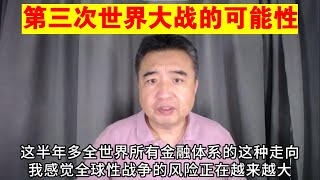 第三次世界大战的可能性

这半年多全世界所有金融体系的这种走向
我感觉全球性战争的风险正在越来越大